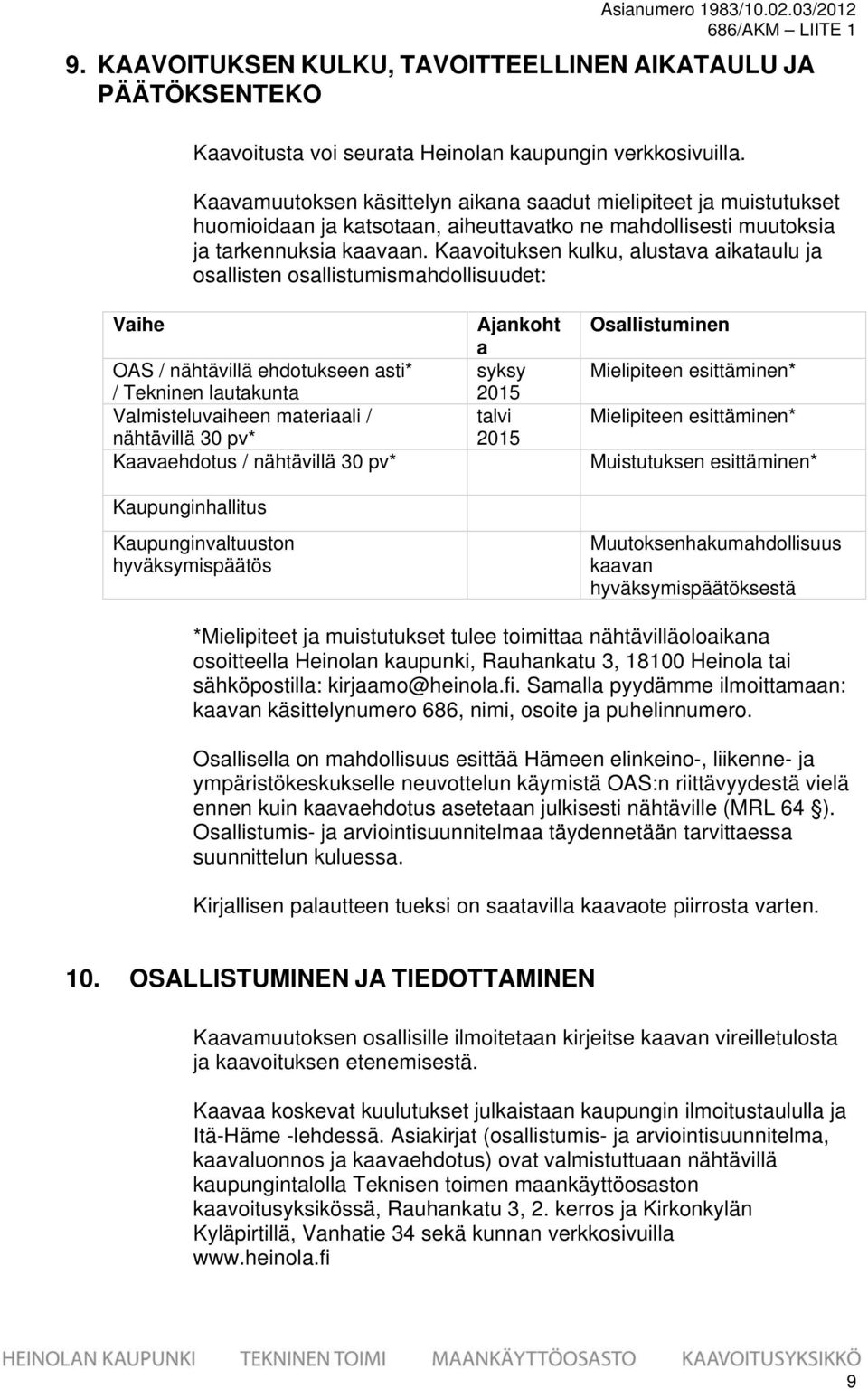 Asianumero 1983/10.02.03/2012
686/AKM LIITE 1

9. KAAVOITUKSEN KULKU, TAVOITTEELLINEN AIKATAULU JA PÄÄTÖKSENTEKO

Kaavoitusta voi seurata Heinolan kaupungin verkkosivuilla.

Kaavamuutoksen käsittelyn aikana saadut mielipiteet ja muistutukset huomioidaan ja katsotaan, aiheuttavatko ne mahdollisesti muutoksia ja tarkennuksia kaavaan. Kaavoituksen kulku, alustava aikataulu ja osallisten osallistumismahdollisuudet:

| Vaihe | Ajankohta | Osallistuminen |
|---|---|---|
| OAS / nähtävillä ehdotukseen asti* / Tekninen lautakunta | syksy 2015 | Mielipiteen esittäminen* |
| Valmisteluvaiheen materiaali / nähtävillä 30 pv* | talvi 2015 | Mielipiteen esittäminen* |
| Kaavaehdotus / nähtävillä 30 pv* | | Muistutuksen esittäminen* |
| Kaupunginhallitus | | |
| Kaupunginvaltuuston hyväksymispäätös | | Muutoksenhakumahdollisuus kaavan hyväksymispäätöksestä |

*Mielipiteet ja muistutukset tulee toimittaa nähtävilläoloaikana osoitteella Heinolan kaupunki, Rauhankatu 3, 18100 Heinola tai sähköpostilla: kirjaamo@heinola.fi. Samalla pyydämme ilmoittamaan: kaavan käsittelynumero 686, nimi, osoite ja puhelinnumero.

Osallisella on mahdollisuus esittää Hämeen elinkeino-, liikenne- ja ympäristökeskukselle neuvottelun käymistä OAS:n riittävyydestä vielä ennen kuin kaavaehdotus asetetaan julkisesti nähtäville (MRL 64 §). Osallistumis- ja arviointisuunnitelmaa täydennetään tarvittaessa suunnittelun kuluessa.

Kirjallisen palautteen tueksi on saatavilla kaavaote piirrosta varten.

10. OSALLISTUMINEN JA TIEDOTTAMINEN

Kaavamuutoksen osallisille ilmoitetaan kirjeitse kaavan vireilletulosta ja kaavoituksen etenemisestä.

Kaavaa koskevat kuulutukset julkaistaan kaupungin ilmoitustaululla ja Itä-Häme -lehdessä. Asiakirjat (osallistumis- ja arviointisuunnitelma, kaavaluonnos ja kaavaehdotus) ovat valmistuttuaan nähtävillä kaupungintalolla Teknisen toimen maankäyttöosaston kaavoitusyksikössä, Rauhankatu 3, 2. kerros ja Kirkonkylän Kyläpirtillä, Vanhatie 34 sekä kunnan verkkosivuilla www.heinola.fi

HEINOLAN KAUPUNKI TEKNINEN TOIMI MAANKÄYTTÖOSASTO KAAVOITUSYKSIKKÖ

9